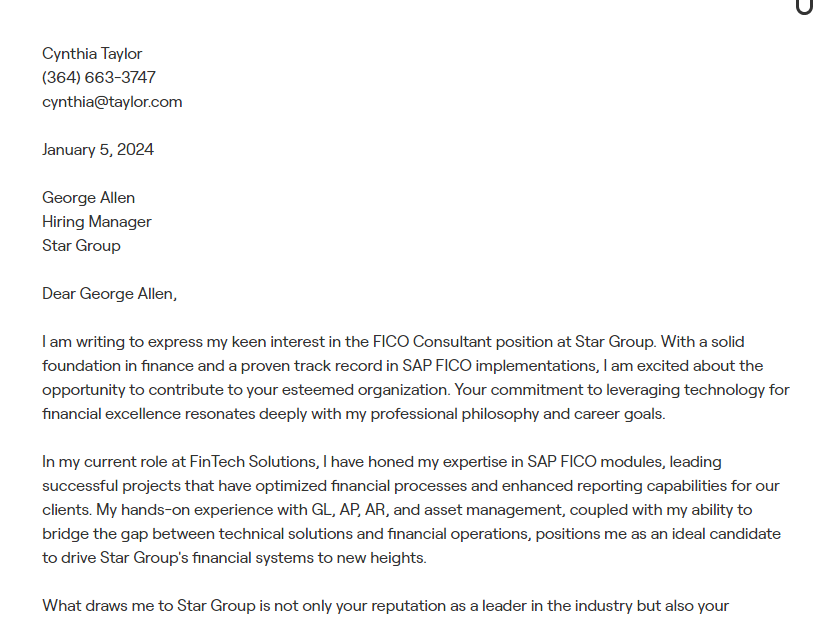 Cynthia Taylor
(364) 663-3747
cynthia@taylor.com

January 5, 2024

George Allen
Hiring Manager
Star Group

Dear George Allen,

I am writing to express my keen interest in the FICO Consultant position at Star Group. With a solid foundation in finance and a proven track record in SAP FICO implementations, I am excited about the opportunity to contribute to your esteemed organization. Your commitment to leveraging technology for financial excellence resonates deeply with my professional philosophy and career goals.

In my current role at FinTech Solutions, I have honed my expertise in SAP FICO modules, leading successful projects that have optimized financial processes and enhanced reporting capabilities for our clients. My hands-on experience with GL, AP, AR, and asset management, coupled with my ability to bridge the gap between technical solutions and financial operations, positions me as an ideal candidate to drive Star Group's financial systems to new heights.

What draws me to Star Group is not only your reputation as a leader in the industry but also your